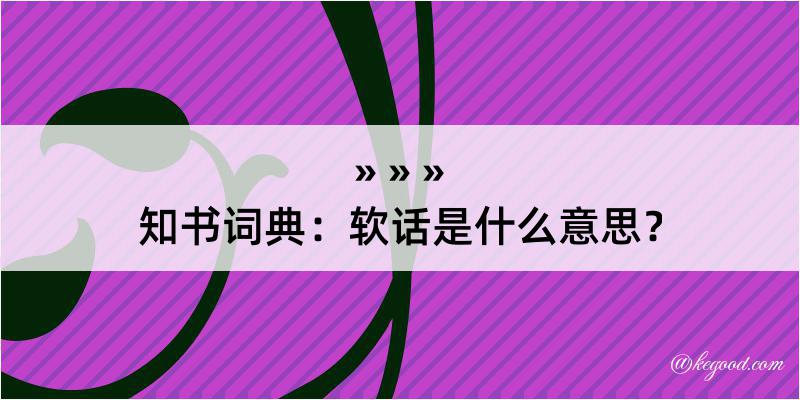 » » »

知书词典：软话是什么意思？

@kegood.com